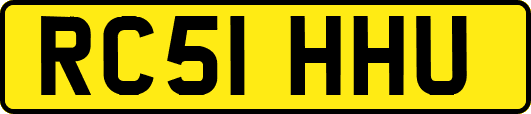 RC51 HHU